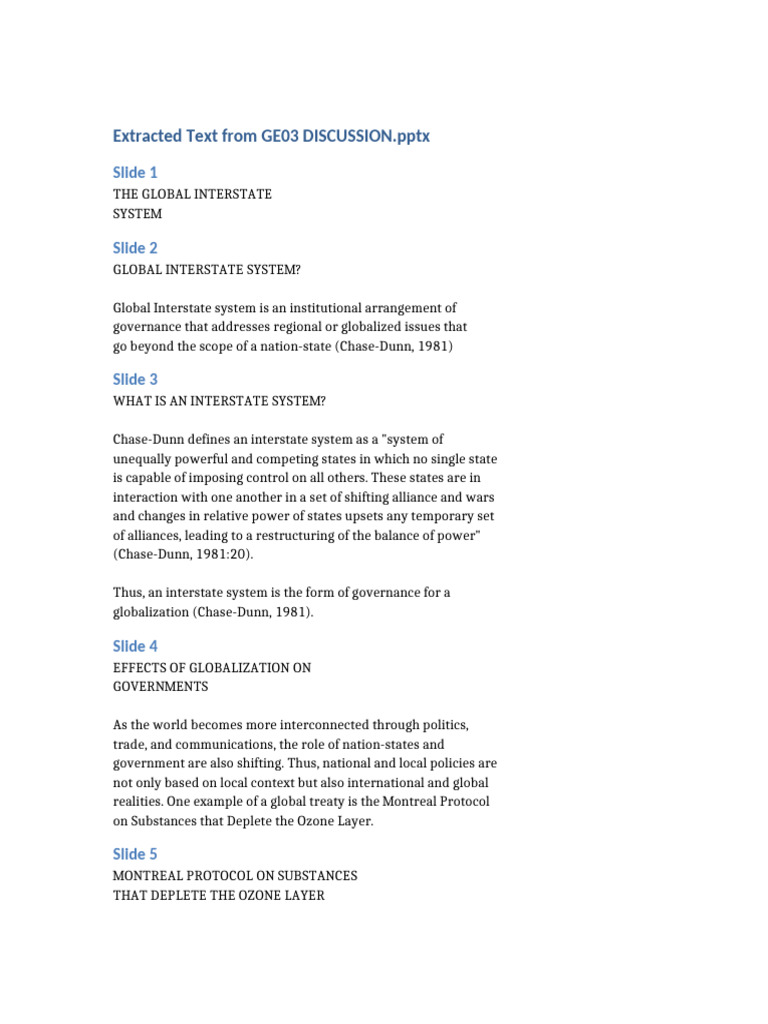 Extracted Text from GE03 DISCUSSION.pptx

Slide 1

THE GLOBAL INTERSTATE
SYSTEM

Slide 2

GLOBAL INTERSTATE SYSTEM?

Global Interstate system is an institutional arrangement of governance that addresses regional or globalized issues that go beyond the scope of a nation-state (Chase-Dunn, 1981)

Slide 3

WHAT IS AN INTERSTATE SYSTEM?

Chase-Dunn defines an interstate system as a "system of unequally powerful and competing states in which no single state is capable of imposing control on all others. These states are in interaction with one another in a set of shifting alliance and wars and changes in relative power of states upsets any temporary set of alliances, leading to a restructuring of the balance of power" (Chase-Dunn, 1981:20).

Thus, an interstate system is the form of governance for a globalization (Chase-Dunn, 1981).

Slide 4

EFFECTS OF GLOBALIZATION ON
GOVERNMENTS

As the world becomes more interconnected through politics, trade, and communications, the role of nation-states and government are also shifting. Thus, national and local policies are not only based on local context but also international and global realities. One example of a global treaty is the Montreal Protocol on Substances that Deplete the Ozone Layer.

Slide 5

MONTREAL PROTOCOL ON SUBSTANCES
THAT DEPLETE THE OZONE LAYER